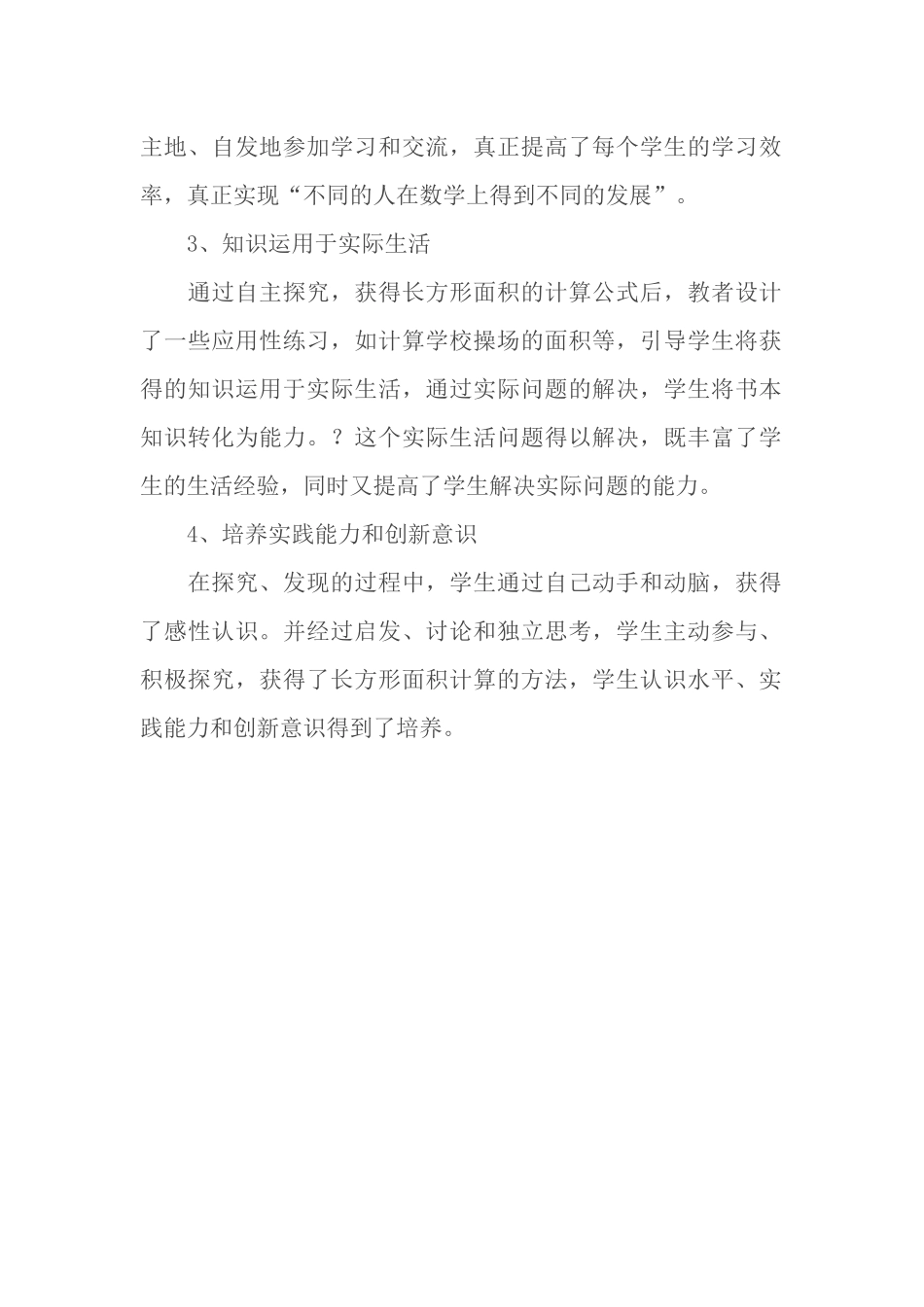 主地、自发地参加学习和交流，真正提高了每个学生的学习效率，真正实现“不同的人在数学上得到不同的发展”。

3、知识运用于实际生活

通过自主探究，获得长方形面积的计算公式后，教者设计了一些应用性练习，如计算学校操场的面积等，引导学生将获得的知识运用于实际生活，通过实际问题的解决，学生将书本知识转化为能力。？这个实际生活问题得以解决，既丰富了学生的生活经验，同时又提高了学生解决实际问题的能力。

4、培养实践能力和创新意识

在探究、发现的过程中，学生通过自己动手和动脑，获得了感性认识。并经过启发、讨论和独立思考，学生主动参与、积极探究，获得了长方形面积计算的方法，学生认识水平、实践能力和创新意识得到了培养。